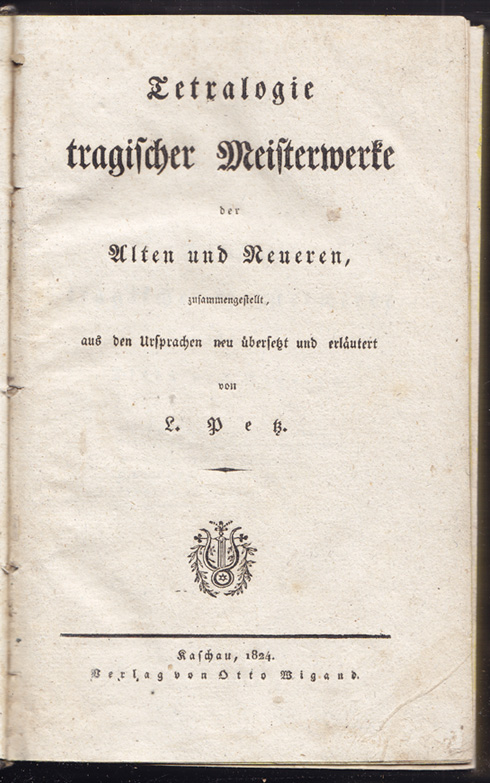 Tetralogie
tragischer Meisterwerke
der
Alten und Neueren,
zusammengestellt,
aus den Ursprachen neu übersetzt und erläutert
von
L. Petz.

Kaschau, 1824.
Verlag von Otto Wigand.